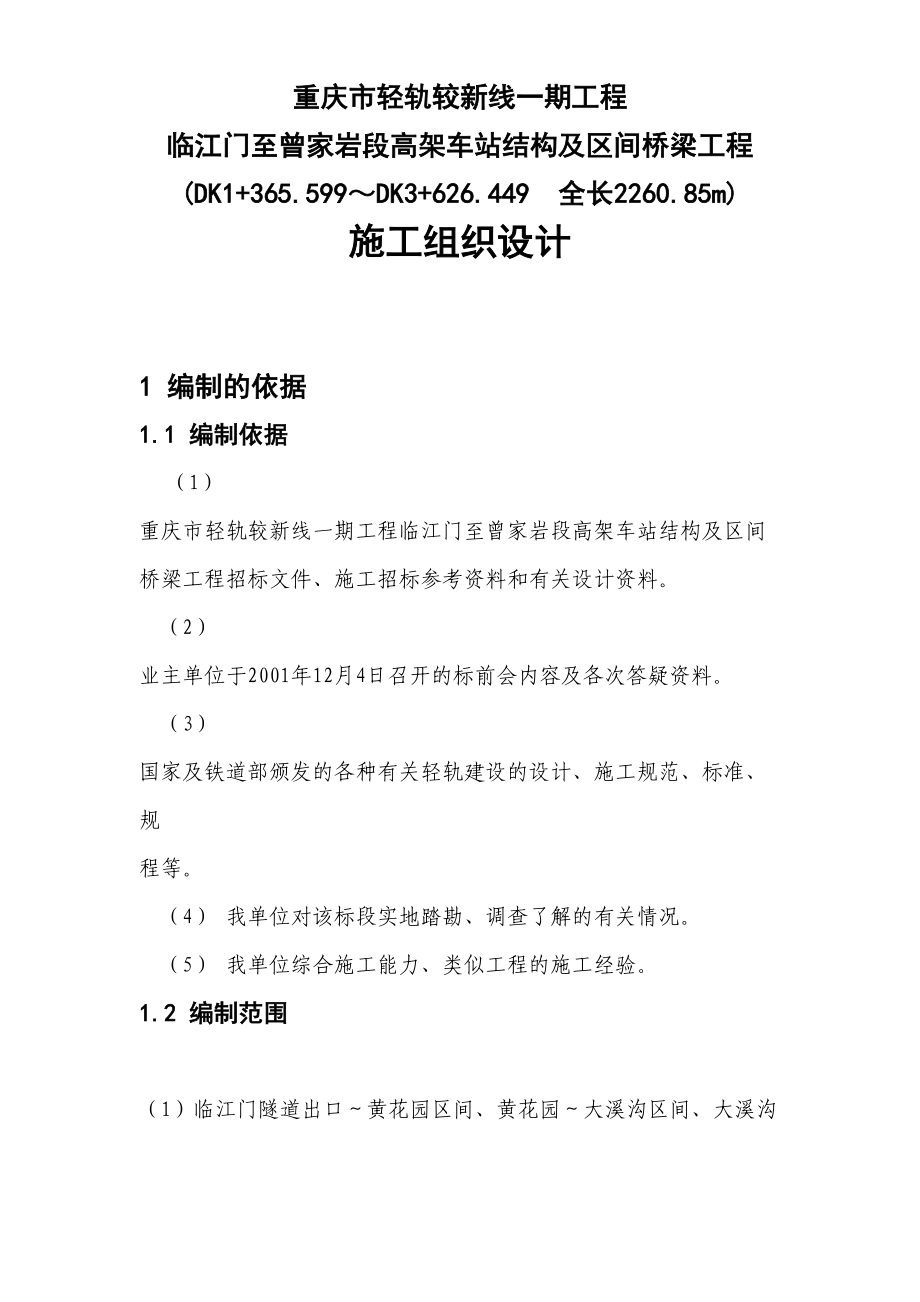 重庆市轻轨较新线一期工程
临江门至曾家岩段高架车站结构及区间桥梁工程
(DK1+365.599～DK3+626.449　全长2260.85m)
施工组织设计

1 编制的依据

1.1 编制依据

（1）

重庆市轻轨较新线一期工程临江门至曾家岩段高架车站结构及区间桥梁工程招标文件、施工招标参考资料和有关设计资料。

（2）

业主单位于2001年12月4日召开的标前会内容及各次答疑资料。

（3）

国家及铁道部颁发的各种有关轻轨建设的设计、施工规范、标准、规

程等。

（4） 我单位对该标段实地踏勘、调查了解的有关情况。

（5） 我单位综合施工能力、类似工程的施工经验。

1.2 编制范围

（1）临江门隧道出口～黄花园区间、黄花园～大溪沟区间、大溪沟